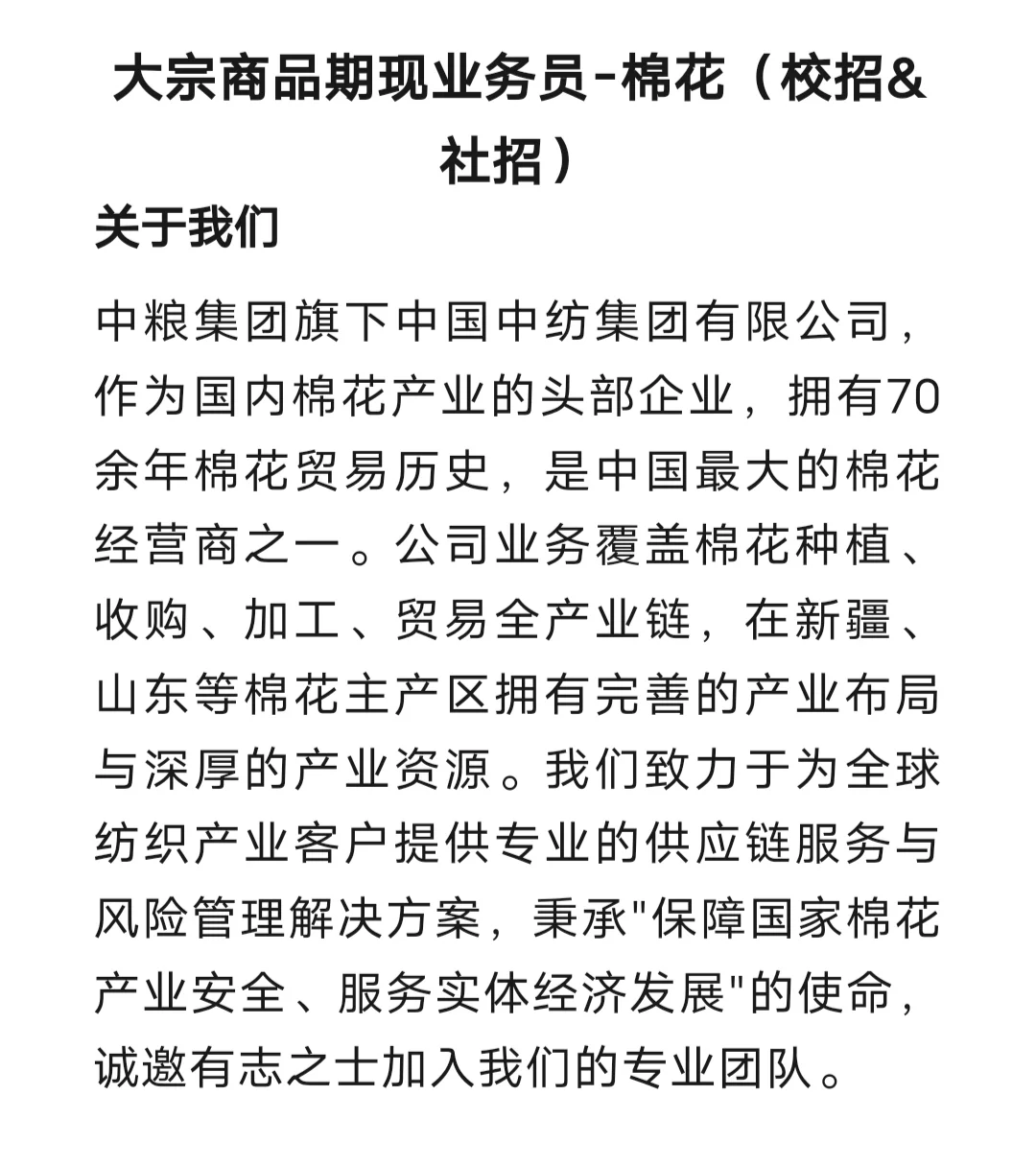 大宗商品期现业务员-棉花（校招&社招）

关于我们

中粮集团旗下中国中纺集团有限公司，作为国内棉花产业的头部企业，拥有70余年棉花贸易历史，是中国最大的棉花经营商之一。公司业务覆盖棉花种植、收购、加工、贸易全产业链，在新疆、山东等棉花主产区拥有完善的产业布局与深厚的产业资源。我们致力于为全球纺织产业客户提供专业的供应链服务与风险管理解决方案，秉承"保障国家棉花产业安全、服务实体经济发展"的使命，诚邀有志之士加入我们的专业团队。